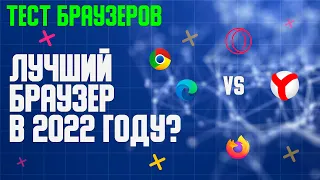 ТЕСТ БРАУЗЕРОВ

ЛУЧШИЙ БРАУЗЕР В 2022 ГОДУ?

VS